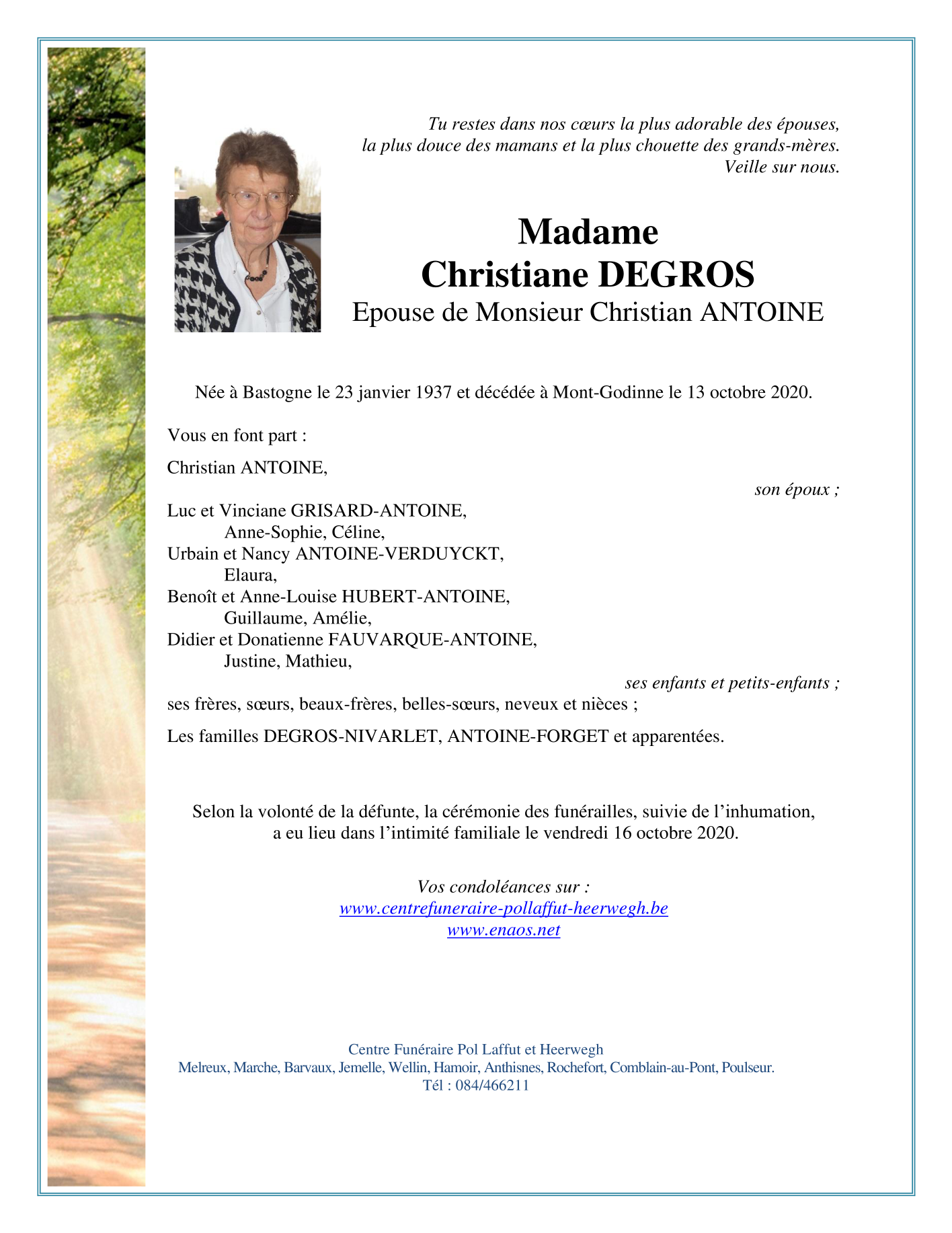 Tu restes dans nos cœurs la plus adorable des épouses, la plus douce des mamans et la plus chouette des grands-mères. Veille sur nous.

Madame
Christiane DEGROS
Epouse de Monsieur Christian ANTOINE

Née à Bastogne le 23 janvier 1937 et décédée à Mont-Godinne le 13 octobre 2020.

Vous en font part :

Christian ANTOINE,
son époux ;

Luc et Vinciane GRISARD-ANTOINE,
Anne-Sophie, Céline,
Urbain et Nancy ANTOINE-VERDUYCKT,
Elaura,
Benoît et Anne-Louise HUBERT-ANTOINE,
Guillaume, Amélie,
Didier et Donatienne FAUVARQUE-ANTOINE,
Justine, Mathieu,
ses enfants et petits-enfants ;
ses frères, sœurs, beaux-frères, belles-sœurs, neveux et nièces ;

Les familles DEGROS-NIVARLET, ANTOINE-FORGET et apparentées.

Selon la volonté de la défunte, la cérémonie des funérailles, suivie de l'inhumation, a eu lieu dans l'intimité familiale le vendredi 16 octobre 2020.

Vos condoléances sur :
www.centrefuneraire-pollaffut-heerwegh.be
www.enaos.net

Centre Funéraire Pol Laffut et Heerwegh
Melreux, Marche, Barvaux, Jemelle, Wellin, Hamoir, Anthisnes, Rochefort, Comblain-au-Pont, Poulseur.
Tél : 084/466211